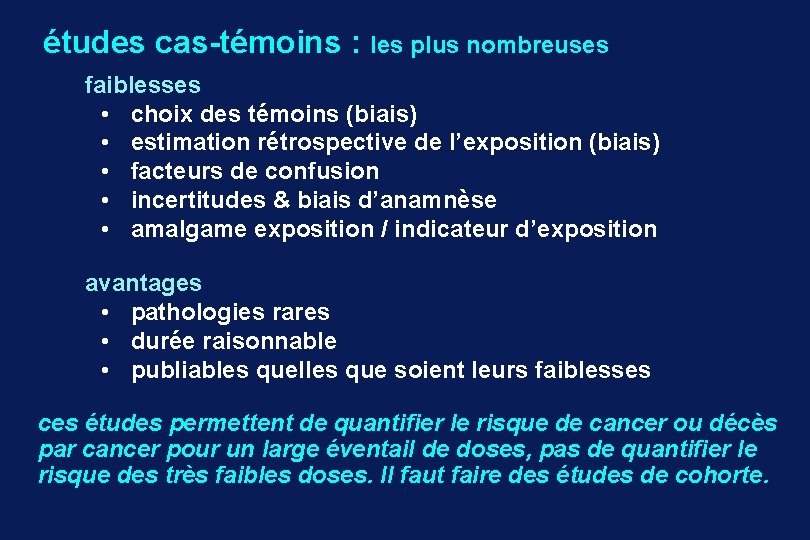 études cas-témoins : les plus nombreuses

faiblesses
• choix des témoins (biais)
• estimation rétrospective de l'exposition (biais)
• facteurs de confusion
• incertitudes & biais d'anamnèse
• amalgame exposition / indicateur d'exposition

avantages
• pathologies rares
• durée raisonnable
• publiables quelles que soient leurs faiblesses

ces études permettent de quantifier le risque de cancer ou décès par cancer pour un large éventail de doses, pas de quantifier le risque des très faibles doses. Il faut faire des études de cohorte.